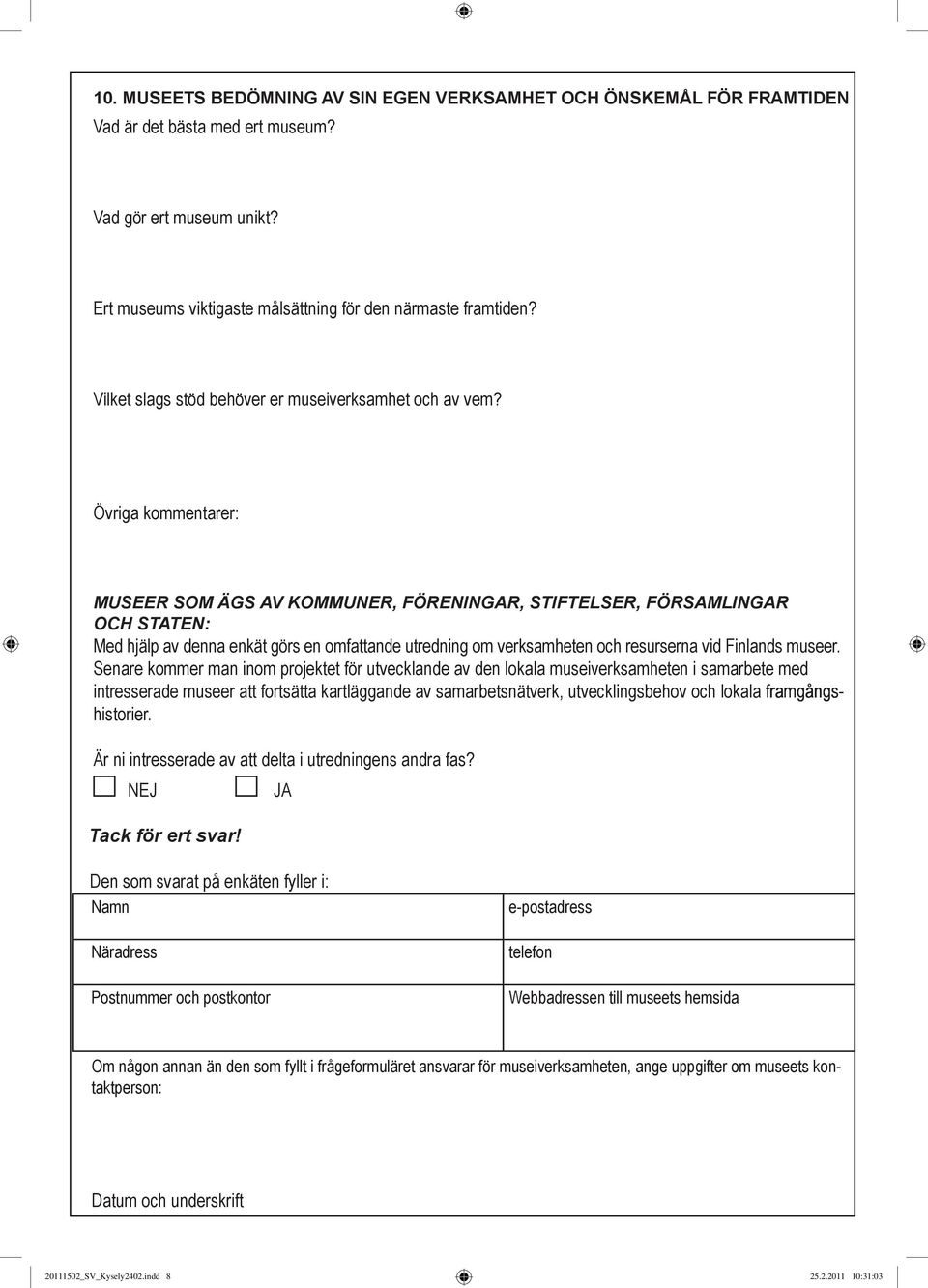 10. MUSEETS BEDÖMNING AV SIN EGEN VERKSAMHET OCH ÖNSKEMÅL FÖR FRAMTIDEN

Vad är det bästa med ert museum?

Vad gör ert museum unikt?

Ert museums viktigaste målsättning för den närmaste framtiden?

Vilket slags stöd behöver er museiverksamhet och av vem?

Övriga kommentarer:

MUSEER SOM ÄGS AV KOMMUNER, FÖRENINGAR, STIFTELSER, FÖRSAMLINGAR OCH STATEN:

Med hjälp av denna enkät görs en omfattande utredning om verksamheten och resurserna vid Finlands museer. Senare kommer man inom projektet för utvecklande av den lokala museiverksamheten i samarbete med intresserade museer att fortsätta kartläggande av samarbetsnätverk, utvecklingsbehov och lokala framgångshistorier.

Är ni intresserade av att delta i utredningens andra fas?

NEJ JA

Tack för ert svar!

Den som svarat på enkäten fyller i:

| Namn | e-postadress |
|---|---|
| Näradress | telefon |
| Postnummer och postkontor | Webbadressen till museets hemsida |

Om någon annan än den som fyllt i frågeformuläret ansvarar för museiverksamheten, ange uppgifter om museets kontaktperson:

Datum och underskrift

20111502_SV_Kysely2402.indd 8 25.2.2011 10:31:03